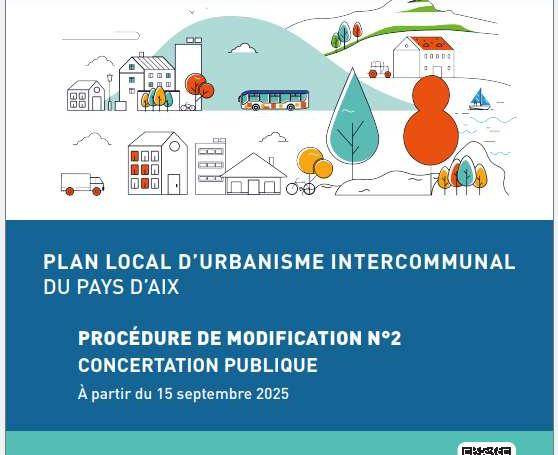 PLAN LOCAL D'URBANISME INTERCOMMUNAL
DU PAYS D'AIX

PROCÉDURE DE MODIFICATION N°2
CONCERTATION PUBLIQUE
À partir du 15 septembre 2025